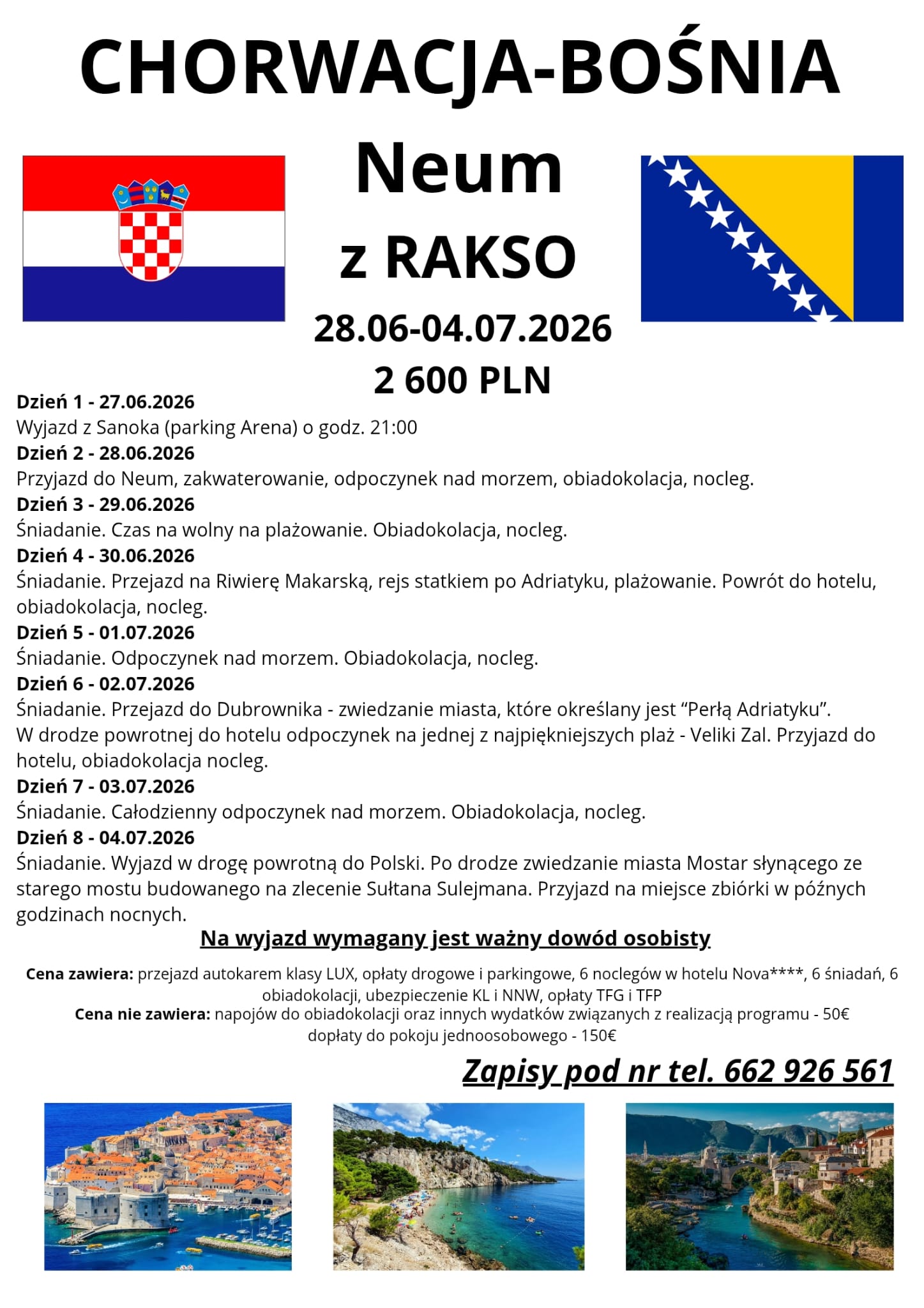 CHORWACJA-BOŚNIA

Neum

z RAKSO

28.06-04.07.2026

2 600 PLN

Dzień 1 - 27.06.2026

Wyjazd z Sanoka (parking Arena) o godz. 21:00

Dzień 2 - 28.06.2026

Przyjazd do Neum, zakwaterowanie, odpoczynek nad morzem, obiadokolacja, nocleg.

Dzień 3 - 29.06.2026

Śniadanie. Czas na wolny na plażowanie. Obiadokolacja, nocleg.

Dzień 4 - 30.06.2026

Śniadanie. Przejazd na Riwierę Makarską, rejs statkiem po Adriatyku, plażowanie. Powrót do hotelu, obiadokolacja, nocleg.

Dzień 5 - 01.07.2026

Śniadanie. Odpoczynek nad morzem. Obiadokolacja, nocleg.

Dzień 6 - 02.07.2026

Śniadanie. Przejazd do Dubrownika - zwiedzanie miasta, które określany jest "Perłą Adriatyku". W drodze powrotnej do hotelu odpoczynek na jednej z najpiękniejszych plaż - Veliki Zal. Przyjazd do hotelu, obiadokolacja nocleg.

Dzień 7 - 03.07.2026

Śniadanie. Całodzienny odpoczynek nad morzem. Obiadokolacja, nocleg.

Dzień 8 - 04.07.2026

Śniadanie. Wyjazd w drogę powrotną do Polski. Po drodze zwiedzanie miasta Mostar słynącego ze starego mostu budowanego na zlecenie Sułtana Sulejmana. Przyjazd na miejsce zbiórki w późnych godzinach nocnych.

Na wyjazd wymagany jest ważny dowód osobisty

Cena zawiera: przejazd autokarem klasy LUX, opłaty drogowe i parkingowe, 6 noclegów w hotelu Nova****, 6 śniadań, 6 obiadokolacji, ubezpieczenie KL i NNW, opłaty TFG i TFP

Cena nie zawiera: napojów do obiadokolacji oraz innych wydatków związanych z realizacją programu - 50€
dopłaty do pokoju jednoosobowego - 150€

Zapisy pod nr tel. 662 926 561